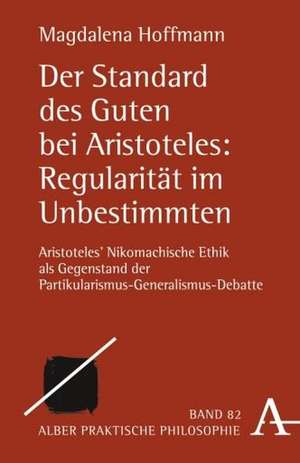 Magdalena Hoffmann

Der Standard des Guten bei Aristoteles: Regularität im Unbestimmten

Aristoteles' Nikomachische Ethik als Gegenstand der Partikularismus-Generalismus-Debatte

BAND 82
ALBER PRAKTISCHE PHILOSOPHIE

A